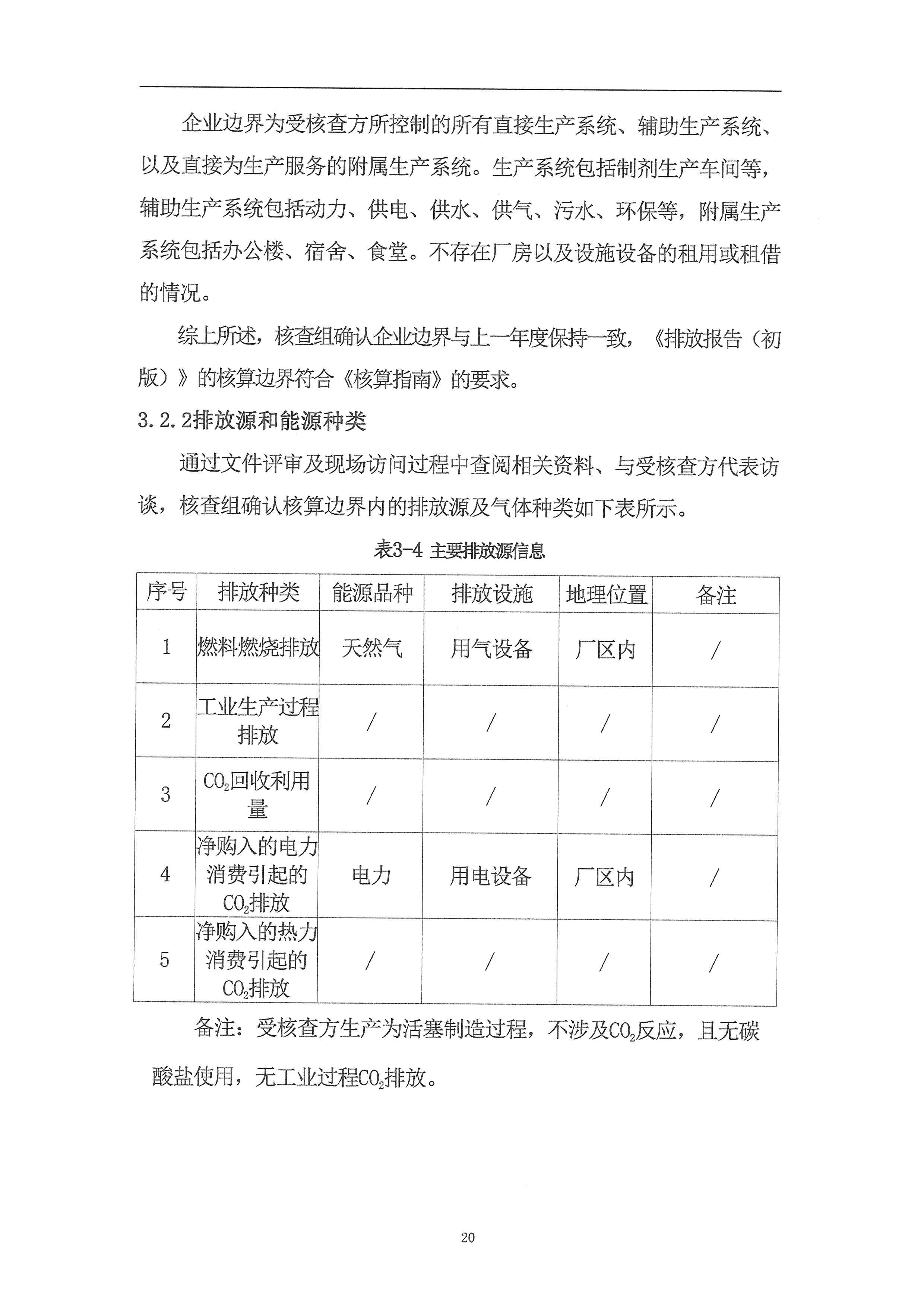 企业边界为受核查方所控制的所有直接生产系统、辅助生产系统、以及直接为生产服务的附属生产系统。生产系统包括制剂生产车间等，辅助生产系统包括动力、供电、供水、供气、污水、环保等，附属生产系统包括办公楼、宿舍、食堂。不存在厂房以及设施设备的租用或租借的情况。

综上所述，核查组确认企业边界与上一年度保持一致，《排放报告（初版）》的核算边界符合《核算指南》的要求。

3.2.2排放源和能源种类

通过文件评审及现场访问过程中查阅相关资料、与受核查方代表访谈，核查组确认核算边界内的排放源及气体种类如下表所示。

表3-4 主要排放源信息

| 序号 | 排放种类 | 能源品种 | 排放设施 | 地理位置 | 备注 |
|---|---|---|---|---|---|
| 1 | 燃料燃烧排放 | 天然气 | 用气设备 | 厂区内 | / |
| 2 | 工业生产过程排放 | / | / | / | / |
| 3 | $CO_2$回收利用量 | / | / | / | / |
| 4 | 净购入的电力消费引起的$CO_2$排放 | 电力 | 用电设备 | 厂区内 | / |
| 5 | 净购入的热力消费引起的$CO_2$排放 | / | / | / | / |

备注：受核查方生产为活塞制造过程，不涉及$CO_2$反应，且无碳酸盐使用，无工业过程$CO_2$排放。

20